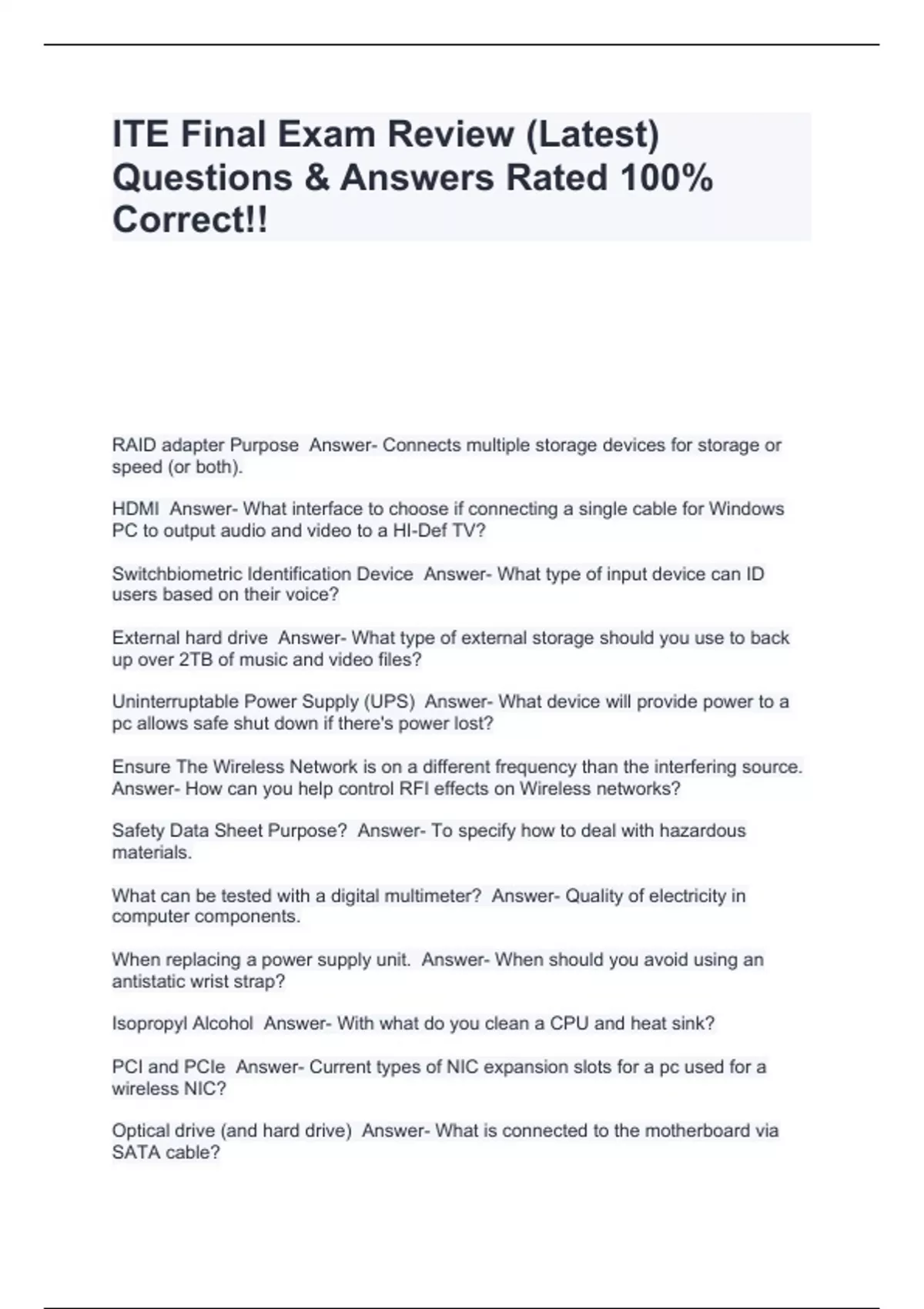 ITE Final Exam Review (Latest) Questions & Answers Rated 100% Correct!!

RAID adapter Purpose  Answer- Connects multiple storage devices for storage or speed (or both).

HDMI  Answer- What interface to choose if connecting a single cable for Windows PC to output audio and video to a HI-Def TV?

Switchbiometric Identification Device  Answer- What type of input device can ID users based on their voice?

External hard drive  Answer- What type of external storage should you use to back up over 2TB of music and video files?

Uninterruptable Power Supply (UPS)  Answer- What device will provide power to a pc allows safe shut down if there's power lost?

Ensure The Wireless Network is on a different frequency than the interfering source.  Answer- How can you help control RFI effects on Wireless networks?

Safety Data Sheet Purpose?  Answer- To specify how to deal with hazardous materials.

What can be tested with a digital multimeter?  Answer- Quality of electricity in computer components.

When replacing a power supply unit.  Answer- When should you avoid using an antistatic wrist strap?

Isopropyl Alcohol  Answer- With what do you clean a CPU and heat sink?

PCI and PCIe  Answer- Current types of NIC expansion slots for a pc used for a wireless NIC?

Optical drive (and hard drive)  Answer- What is connected to the motherboard via SATA cable?